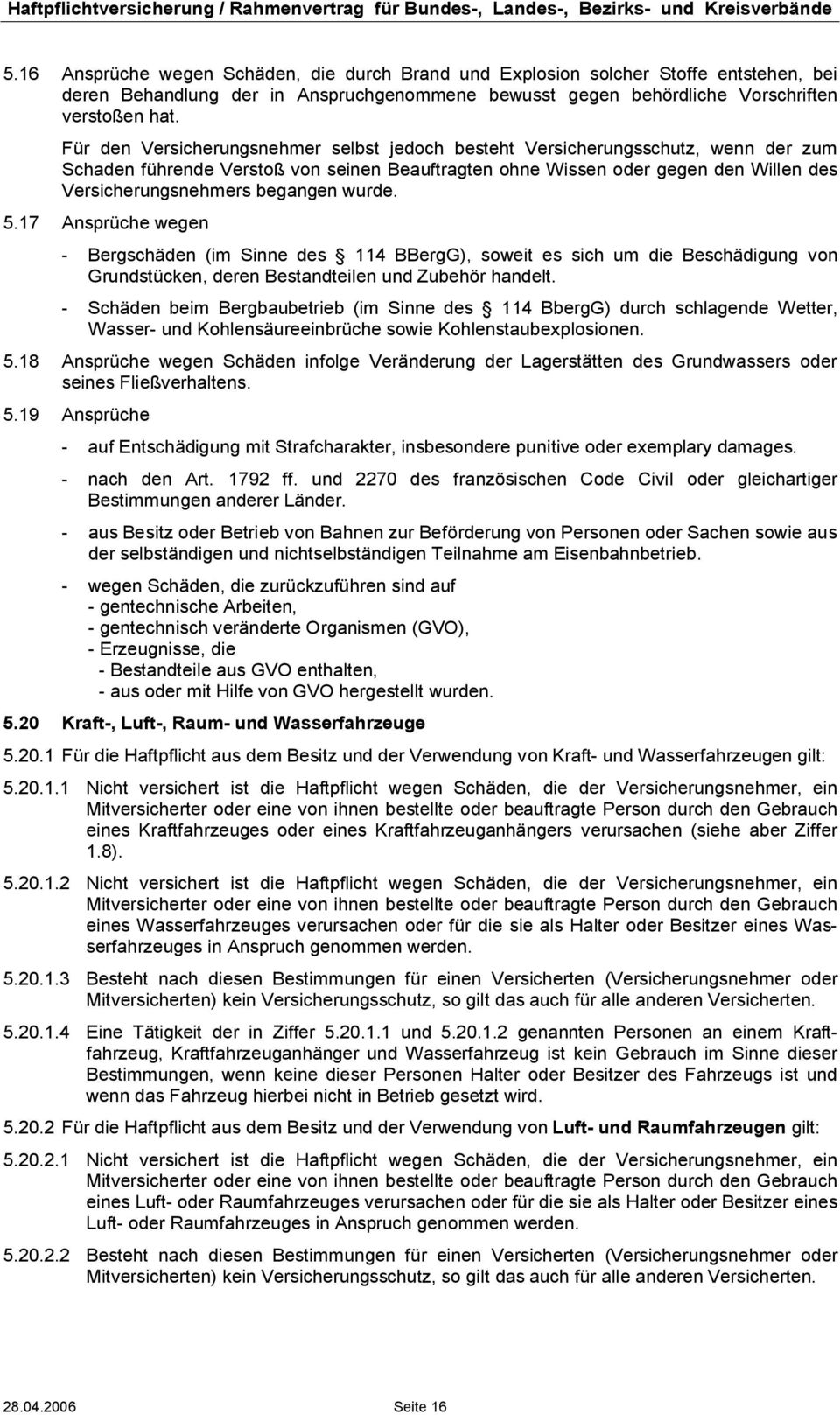 Haftpflichtversicherung / Rahmenvertrag für Bundes-, Landes-, Bezirks- und Kreisverbände

5.16 Ansprüche wegen Schäden, die durch Brand und Explosion solcher Stoffe entstehen, bei deren Behandlung der in Anspruchgenommene bewusst gegen behördliche Vorschriften verstoßen hat.

Für den Versicherungsnehmer selbst jedoch besteht Versicherungsschutz, wenn der zum Schaden führende Verstoß von seinen Beauftragten ohne Wissen oder gegen den Willen des Versicherungsnehmers begangen wurde.

5.17 Ansprüche wegen

- Bergschäden (im Sinne des 114 BBergG), soweit es sich um die Beschädigung von Grundstücken, deren Bestandteilen und Zubehör handelt.

- Schäden beim Bergbaubetrieb (im Sinne des 114 BbergG) durch schlagende Wetter, Wasser- und Kohlensäureeinbrüche sowie Kohlenstaubexplosionen.

5.18 Ansprüche wegen Schäden infolge Veränderung der Lagerstätten des Grundwassers oder seines Fließverhaltens.

5.19 Ansprüche

- auf Entschädigung mit Strafcharakter, insbesondere punitive oder exemplary damages.

- nach den Art. 1792 ff. und 2270 des französischen Code Civil oder gleichartiger Bestimmungen anderer Länder.

- aus Besitz oder Betrieb von Bahnen zur Beförderung von Personen oder Sachen sowie aus der selbständigen und nichtselbständigen Teilnahme am Eisenbahnbetrieb.

- wegen Schäden, die zurückzuführen sind auf
- gentechnische Arbeiten,
- gentechnisch veränderte Organismen (GVO),
- Erzeugnisse, die
- Bestandteile aus GVO enthalten,
- aus oder mit Hilfe von GVO hergestellt wurden.

5.20 Kraft-, Luft-, Raum- und Wasserfahrzeuge

5.20.1 Für die Haftpflicht aus dem Besitz und der Verwendung von Kraft- und Wasserfahrzeugen gilt:

5.20.1.1 Nicht versichert ist die Haftpflicht wegen Schäden, die der Versicherungsnehmer, ein Mitversicherter oder eine von ihnen bestellte oder beauftragte Person durch den Gebrauch eines Kraftfahrzeuges oder eines Kraftfahrzeuganhängers verursachen (siehe aber Ziffer 1.8).

5.20.1.2 Nicht versichert ist die Haftpflicht wegen Schäden, die der Versicherungsnehmer, ein Mitversicherter oder eine von ihnen bestellte oder beauftragte Person durch den Gebrauch eines Wasserfahrzeuges verursachen oder für die sie als Halter oder Besitzer eines Wasserfahrzeuges in Anspruch genommen werden.

5.20.1.3 Besteht nach diesen Bestimmungen für einen Versicherten (Versicherungsnehmer oder Mitversicherten) kein Versicherungsschutz, so gilt das auch für alle anderen Versicherten.

5.20.1.4 Eine Tätigkeit der in Ziffer 5.20.1.1 und 5.20.1.2 genannten Personen an einem Kraftfahrzeug, Kraftfahrzeuganhänger und Wasserfahrzeug ist kein Gebrauch im Sinne dieser Bestimmungen, wenn keine dieser Personen Halter oder Besitzer des Fahrzeugs ist und wenn das Fahrzeug hierbei nicht in Betrieb gesetzt wird.

5.20.2 Für die Haftpflicht aus dem Besitz und der Verwendung von Luft- und Raumfahrzeugen gilt:

5.20.2.1 Nicht versichert ist die Haftpflicht wegen Schäden, die der Versicherungsnehmer, ein Mitversicherter oder eine von ihnen bestellte oder beauftragte Person durch den Gebrauch eines Luft- oder Raumfahrzeuges verursachen oder für die sie als Halter oder Besitzer eines Luft- oder Raumfahrzeuges in Anspruch genommen werden.

5.20.2.2 Besteht nach diesen Bestimmungen für einen Versicherten (Versicherungsnehmer oder Mitversicherten) kein Versicherungsschutz, so gilt das auch für alle anderen Versicherten.

28.04.2006 Seite 16